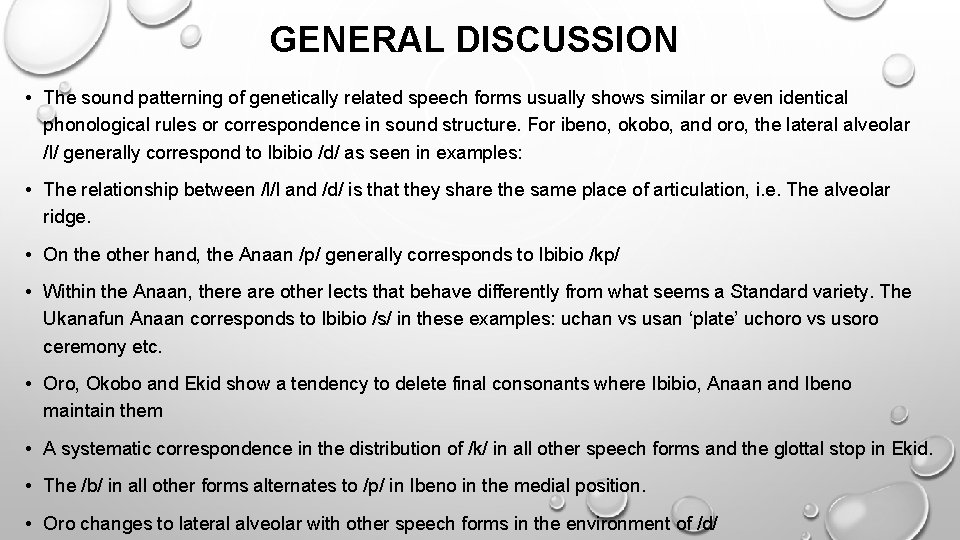 GENERAL DISCUSSION

• The sound patterning of genetically related speech forms usually shows similar or even identical phonological rules or correspondence in sound structure. For ibeno, okobo, and oro, the lateral alveolar /l/ generally correspond to Ibibio /d/ as seen in examples:

• The relationship between /l/l and /d/ is that they share the same place of articulation, i.e. The alveolar ridge.

• On the other hand, the Anaan /p/ generally corresponds to Ibibio /kp/

• Within the Anaan, there are other lects that behave differently from what seems a Standard variety. The Ukanafun Anaan corresponds to Ibibio /s/ in these examples: uchan vs usan ‘plate’ uchoro vs usoro ceremony etc.

• Oro, Okobo and Ekid show a tendency to delete final consonants where Ibibio, Anaan and Ibeno maintain them

• A systematic correspondence in the distribution of /k/ in all other speech forms and the glottal stop in Ekid.

• The /b/ in all other forms alternates to /p/ in Ibeno in the medial position.

• Oro changes to lateral alveolar with other speech forms in the environment of /d/